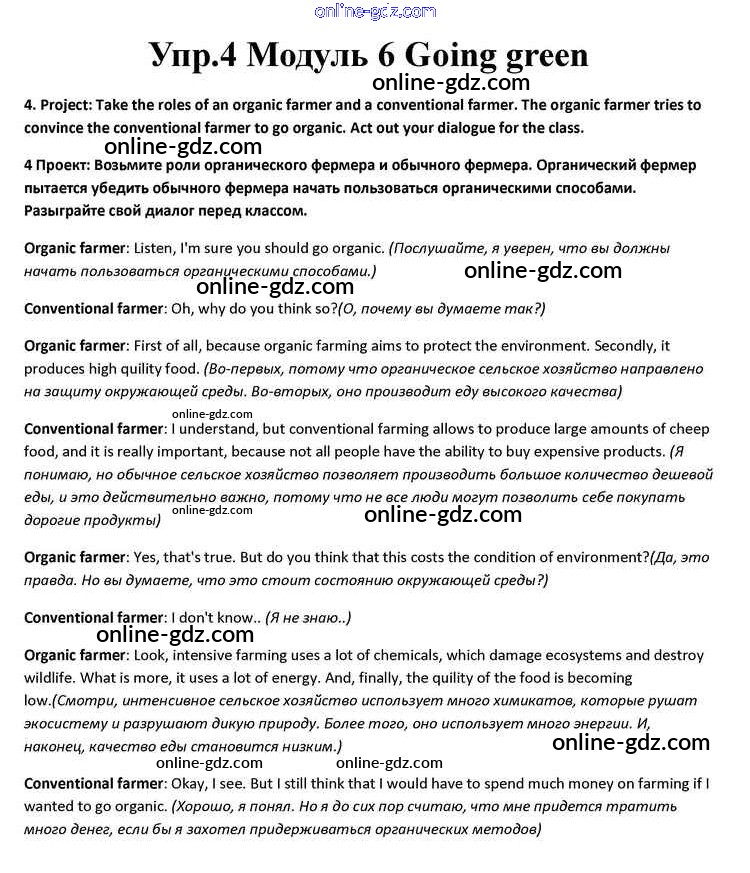 online-gdz.com

Упр.4 Модуль 6 Going green

online-gdz.com

4. Project: Take the roles of an organic farmer and a conventional farmer. The organic farmer tries to convince the conventional farmer to go organic. Act out your dialogue for the class.

online-gdz.com

4 Проект: Возьмите роли органического фермера и обычного фермера. Органический фермер пытается убедить обычного фермера начать пользоваться органическими способами. Разыграйте свой диалог перед классом.

Organic farmer: Listen, I'm sure you should go organic. (Послушайте, я уверен, что вы должны начать пользоваться органическими способами.)

online-gdz.com online-gdz.com

Conventional farmer: Oh, why do you think so?(О, почему вы думаете так?)

Organic farmer: First of all, because organic farming aims to protect the environment. Secondly, it produces high quility food. (Во-первых, потому что органическое сельское хозяйство направлено на защиту окружающей среды. Во-вторых, оно производит еду высокого качества)

online-gdz.com

Conventional farmer: I understand, but conventional farming allows to produce large amounts of cheep food, and it is really important, because not all people have the ability to buy expensive products. (Я понимаю, но обычное сельское хозяйство позволяет производить большое количество дешевой еды, и это действительно важно, потому что не все люди могут позволить себе покупать дорогие продукты)

online-gdz.com online-gdz.com

Organic farmer: Yes, that's true. But do you think that this costs the condition of environment?(Да, это правда. Но вы думаете, что это стоит состоянию окружающей среды?)

Conventional farmer: I don't know.. (Я не знаю..)

online-gdz.com

Organic farmer: Look, intensive farming uses a lot of chemicals, which damage ecosystems and destroy wildlife. What is more, it uses a lot of energy. And, finally, the quility of the food is becoming low.(Смотри, интенсивное сельское хозяйство использует много химикатов, которые рушат экосистему и разрушают дикую природу. Более того, оно использует много энергии. И, наконец, качество еды становится низким.)

online-gdz.com

online-gdz.com online-gdz.com

Conventional farmer: Okay, I see. But I still think that I would have to spend much money on farming if I wanted to go organic. (Хорошо, я понял. Но я до сих пор считаю, что мне придется тратить много денег, если бы я захотел придерживаться органических методов)